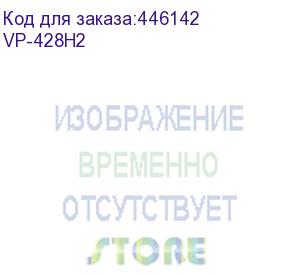 Код для заказа:446142
VP-428H2

ИЗОБРАЖЕНИЕ
ВРЕМЕННО
ОТСУТСТВУЕТ
STORE